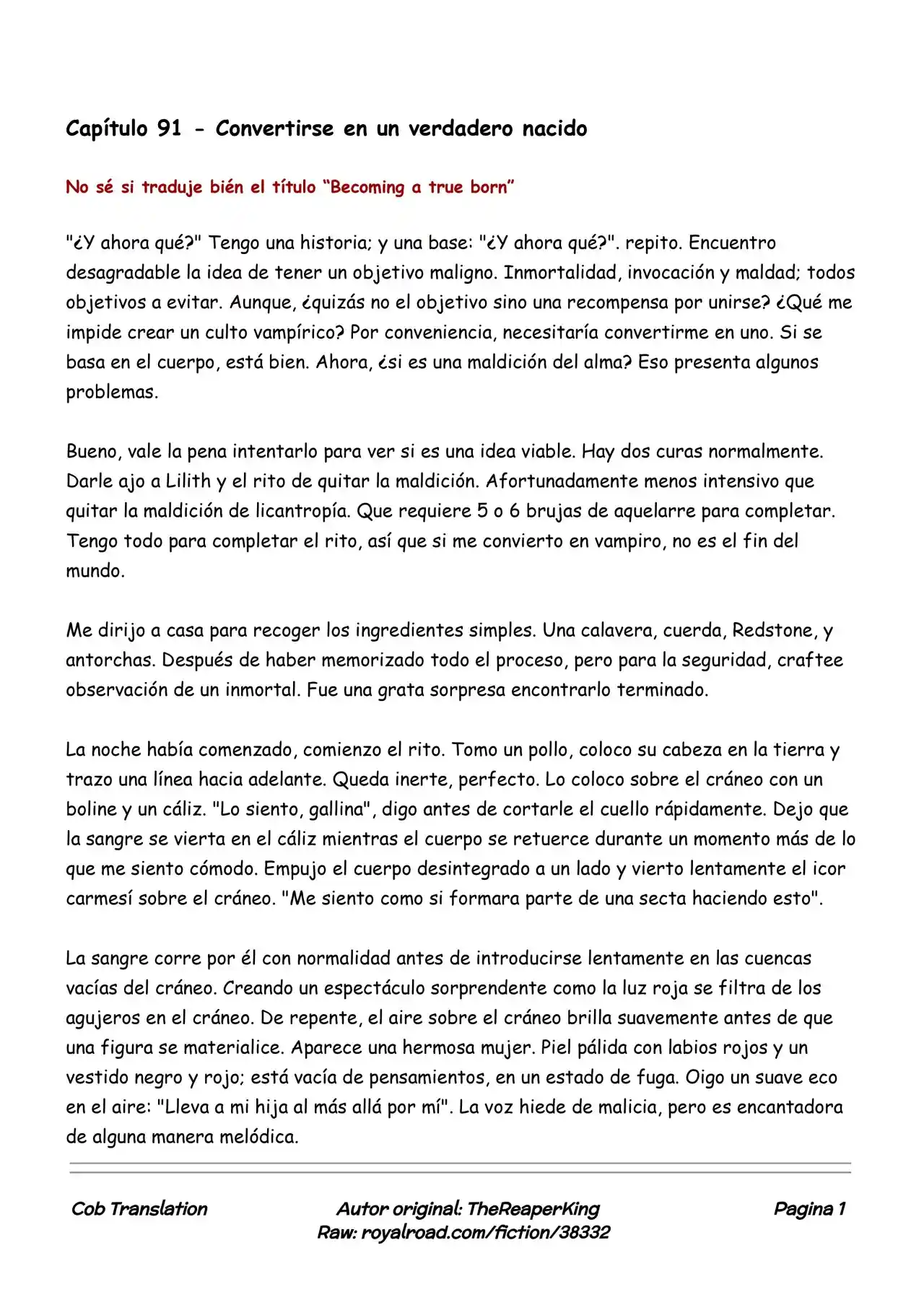 Capítulo 91 - Convertirse en un verdadero nacido

No sé si traduje bién el título “Becoming a true born”

"¿Y ahora qué?" Tengo una historia; y una base: "¿Y ahora qué?". repito. Encuentro desagradable la idea de tener un objetivo maligno. Inmortalidad, invocación y maldad; todos objetivos a evitar. Aunque, ¿quizás no el objetivo sino una recompensa por unirse? ¿Qué me impide crear un culto vampírico? Por conveniencia, necesitaría convertirme en uno. Si se basa en el cuerpo, está bien. Ahora, ¿si es una maldición del alma? Eso presenta algunos problemas.

Bueno, vale la pena intentarlo para ver si es una idea viable. Hay dos curas normalmente. Darle ajo a Lilith y el rito de quitar la maldición. Afortunadamente menos intensivo que quitar la maldición de licantropía. Que requiere 5 o 6 brujas de aquelarre para completar. Tengo todo para completar el rito, así que si me convierto en vampiro, no es el fin del mundo.

Me dirijo a casa para recoger los ingredientes simples. Una calavera, cuerda, Redstone, y antorchas. Después de haber memorizado todo el proceso, pero para la seguridad, craftee observación de un inmortal. Fue una grata sorpresa encontrarlo terminado.

La noche había comenzado, comienzo el rito. Tomo un pollo, coloco su cabeza en la tierra y trazo una línea hacia adelante. Queda inerte, perfecto. Lo coloco sobre el cráneo con un boline y un cáliz. "Lo siento, gallina", digo antes de cortarle el cuello rápidamente. Dejo que la sangre se vierta en el cáliz mientras el cuerpo se retuerce durante un momento más de lo que me siento cómodo. Empujo el cuerpo desintegrado a un lado y vierto lentamente el icor carmesí sobre el cráneo. "Me siento como si formara parte de una secta haciendo esto".

La sangre corre por él con normalidad antes de introducirse lentamente en las cuencas vacías del cráneo. Creando un espectáculo sorprendente como la luz roja se filtra de los agujeros en el cráneo. De repente, el aire sobre el cráneo brilla suavemente antes de que una figura se materialice. Aparece una hermosa mujer. Piel pálida con labios rojos y un vestido negro y rojo; está vacía de pensamientos, en un estado de fuga. Oigo un suave eco en el aire: "Lleva a mi hija al más allá por mí". La voz hiede de malicia, pero es encantadora de alguna manera melódica.

Cob Translation
Autor original: TheReaperKing
Raw: royalroad.com/fiction/38332
Pagina 1